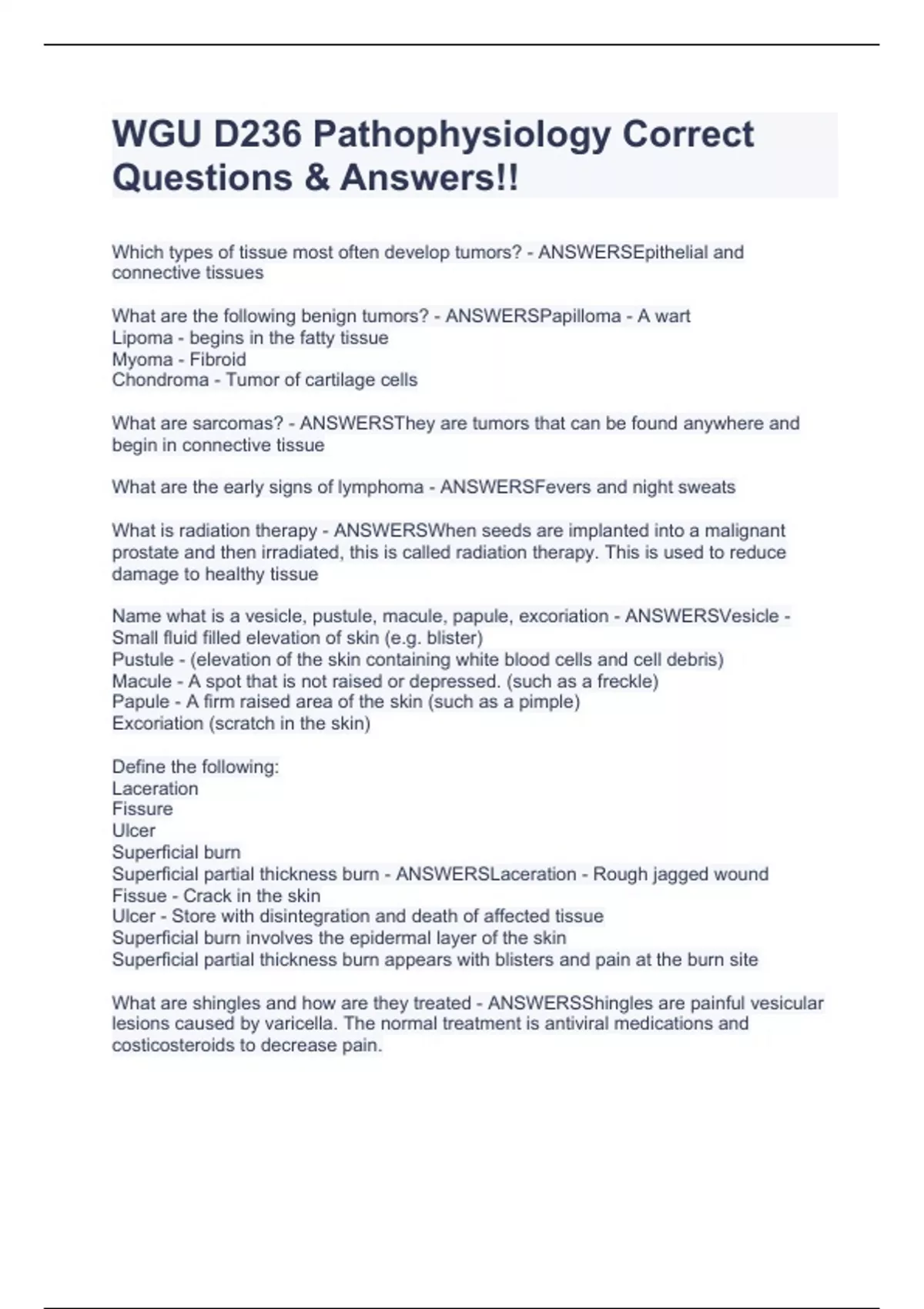 WGU D236 Pathophysiology Correct Questions & Answers!!

Which types of tissue most often develop tumors? - ANSWERSEpithelial and connective tissues

What are the following benign tumors? - ANSWERSPapilloma - A wart
Lipoma - begins in the fatty tissue
Myoma - Fibroid
Chondroma - Tumor of cartilage cells

What are sarcomas? - ANSWERSThey are tumors that can be found anywhere and begin in connective tissue

What are the early signs of lymphoma - ANSWERSFevers and night sweats

What is radiation therapy - ANSWERSWhen seeds are implanted into a malignant prostate and then irradiated, this is called radiation therapy. This is used to reduce damage to healthy tissue

Name what is a vesicle, pustule, macule, papule, excoriation - ANSWERSVesicle - Small fluid filled elevation of skin (e.g. blister)
Pustule - (elevation of the skin containing white blood cells and cell debris)
Macule - A spot that is not raised or depressed. (such as a freckle)
Papule - A firm raised area of the skin (such as a pimple)
Excoriation (scratch in the skin)

Define the following:
Laceration
Fissure
Ulcer
Superficial burn
Superficial partial thickness burn - ANSWERSLaceration - Rough jagged wound
Fissue - Crack in the skin
Ulcer - Store with disintegration and death of affected tissue
Superficial burn involves the epidermal layer of the skin
Superficial partial thickness burn appears with blisters and pain at the burn site

What are shingles and how are they treated - ANSWERSShingles are painful vesicular lesions caused by varicella. The normal treatment is antiviral medications and costicosteroids to decrease pain.